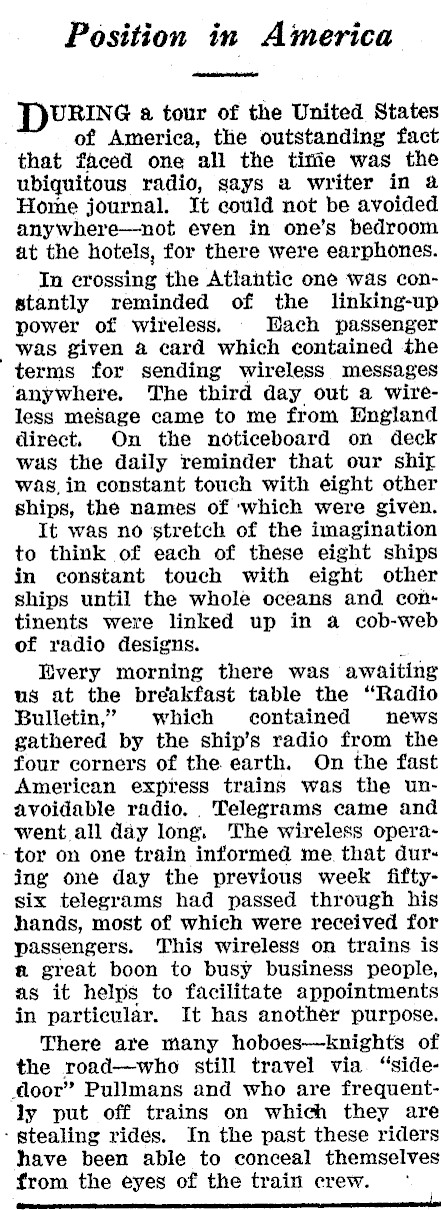 Position in America

DURING a tour of the United States of America, the outstanding fact that faced one all the time was the ubiquitous radio, says a writer in a Home journal. It could not be avoided anywhere—not even in one's bedroom at the hotels, for there were earphones.

In crossing the Atlantic one was constantly reminded of the linking-up power of wireless. Each passenger was given a card which contained the terms for sending wireless messages anywhere. The third day out a wireless mesage came to me from England direct. On the noticeboard on deck was the daily reminder that our ship was in constant touch with eight other ships, the names of which were given.

It was no stretch of the imagination to think of each of these eight ships in constant touch with eight other ships until the whole oceans and continents were linked up in a cob-web of radio designs.

Every morning there was awaiting us at the breakfast table the "Radio Bulletin," which contained news gathered by the ship's radio from the four corners of the earth. On the fast American express trains was the unavoidable radio. Telegrams came and went all day long. The wireless operator on one train informed me that during one day the previous week fifty-six telegrams had passed through his hands, most of which were received for passengers. This wireless on trains is a great boon to busy business people, as it helps to facilitate appointments in particular. It has another purpose.

There are many hoboes—knights of the road—who still travel via "side-door" Pullmans and who are frequently put off trains on which they are stealing rides. In the past these riders have been able to conceal themselves from the eyes of the train crew.